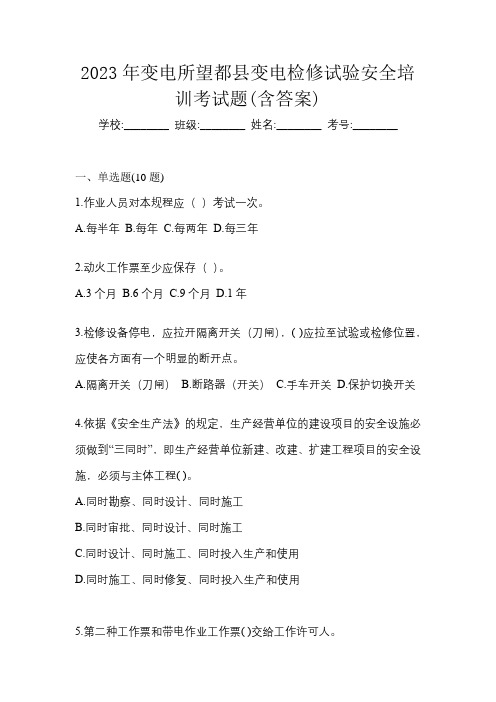 2023 年变电所望都县变电检修试验安全培训考试题(含答案)

学校:________ 班级:________ 姓名:________ 考号:________

一、单选题(10 题)

1.作业人员对本规程应（ ）考试一次。

A.每半年 B.每年 C.每两年 D.每三年

2.动火工作票至少应保存（ ）。

A.3 个月 B.6 个月 C.9 个月 D.1 年

3.检修设备停电，应拉开隔离开关（刀闸），( )应拉至试验或检修位置，应使各方面有一个明显的断开点。

A.隔离开关（刀闸） B.断路器（开关） C.手车开关 D.保护切换开关

4.依据《安全生产法》的规定，生产经营单位的建设项目的安全设施必须做到“三同时”，即生产经营单位新建、改建、扩建工程项目的安全设施，必须与主体工程( )。

A.同时勘察、同时设计、同时施工

B.同时审批、同时设计、同时施工

C.同时设计、同时施工、同时投入生产和使用

D.同时施工、同时修复、同时投入生产和使用

5.第二种工作票和带电作业工作票( )交给工作许可人。